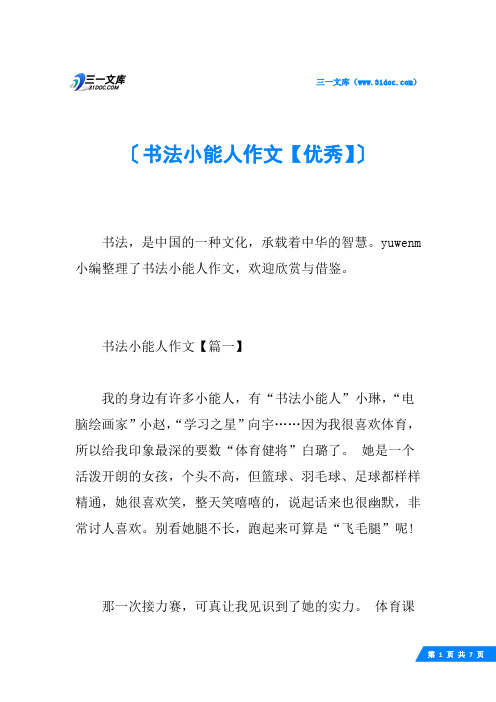 三一文库
31DOC.COM

三一文库（www.31doc.com）

〔书法小能人作文【优秀】〕

书法，是中国的一种文化，承载着中华的智慧。yuwenm小编整理了书法小能人作文，欢迎欣赏与借鉴。

书法小能人作文【篇一】

我的身边有许多小能人，有“书法小能人”小琳，“电脑绘画家”小赵，“学习之星”向宇……因为我很喜欢体育，所以给我印象最深的要数“体育健将”白璐了。 她是一个活泼开朗的女孩，个头不高，但篮球、羽毛球、足球都样样精通，她很喜欢笑，整天笑嘻嘻的，说起话来也很幽默，非常讨人喜欢。别看她腿不长，跑起来可算是“飞毛腿”呢!

那一次接力赛，可真让我见识到了她的实力。 体育课

第 1 页 共 7 页